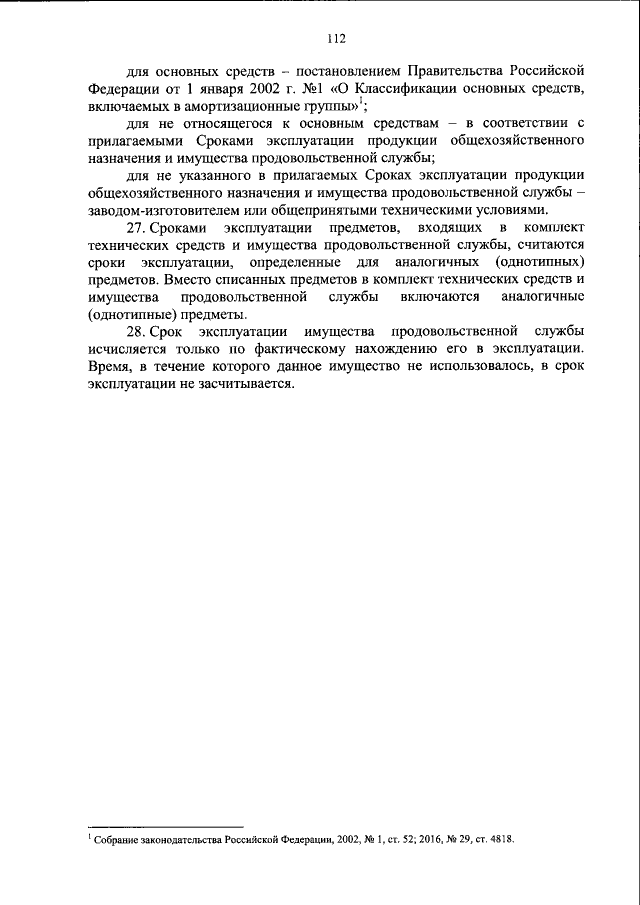 112

для основных средств – постановлением Правительства Российской Федерации от 1 января 2002 г. №1 «О Классификации основных средств, включаемых в амортизационные группы»$^1$;

для не относящегося к основным средствам – в соответствии с прилагаемыми Сроками эксплуатации продукции общехозяйственного назначения и имущества продовольственной службы;

для не указанного в прилагаемых Сроках эксплуатации продукции общехозяйственного назначения и имущества продовольственной службы – заводом-изготовителем или общепринятыми техническими условиями.

27. Сроками эксплуатации предметов, входящих в комплект технических средств и имущества продовольственной службы, считаются сроки эксплуатации, определенные для аналогичных (однотипных) предметов. Вместо списанных предметов в комплект технических средств и имущества продовольственной службы включаются аналогичные (однотипные) предметы.

28. Срок эксплуатации имущества продовольственной службы исчисляется только по фактическому нахождению его в эксплуатации. Время, в течение которого данное имущество не использовалось, в срок эксплуатации не засчитывается.

$^1$ Собрание законодательства Российской Федерации, 2002, № 1, ст. 52; 2016, № 29, ст. 4818.